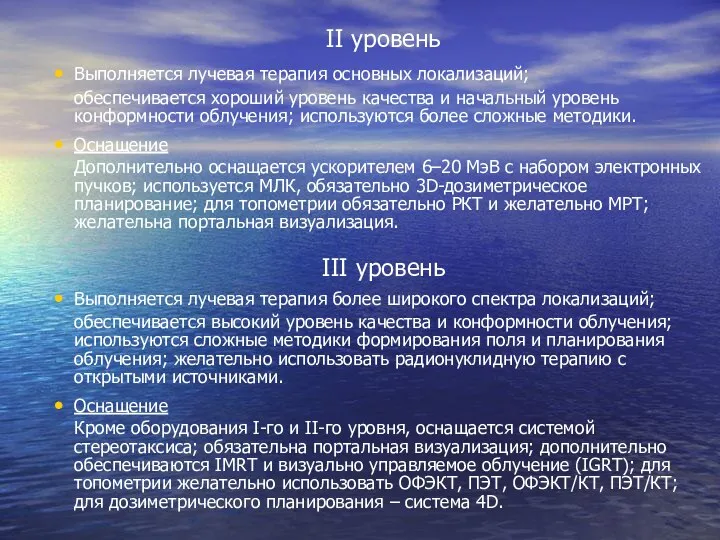 II уровень

• Выполняется лучевая терапия основных локализаций;

обеспечивается хороший уровень качества и начальный уровень конформности облучения; используются более сложные методики.

• Оснащение

Дополнительно оснащается ускорителем 6–20 МэВ с набором электронных пучков; используется МЛК, обязательно 3D-дозиметрическое планирование; для топометрии обязательно РКТ и желательно МРТ; желательна портальная визуализация.

III уровень

• Выполняется лучевая терапия более широкого спектра локализаций;

обеспечивается высокий уровень качества и конформности облучения; используются сложные методики формирования поля и планирования облучения; желательно использовать радионуклидную терапию с открытыми источниками.

• Оснащение

Кроме оборудования I-го и II-го уровня, оснащается системой стереотаксиса; обязательна портальная визуализация; дополнительно обеспечиваются IMRT и визуально управляемое облучение (IGRT); для топометрии желательно использовать ОФЭКТ, ПЭТ, ОФЭКТ/КТ, ПЭТ/КТ; для дозиметрического планирования – система 4D.